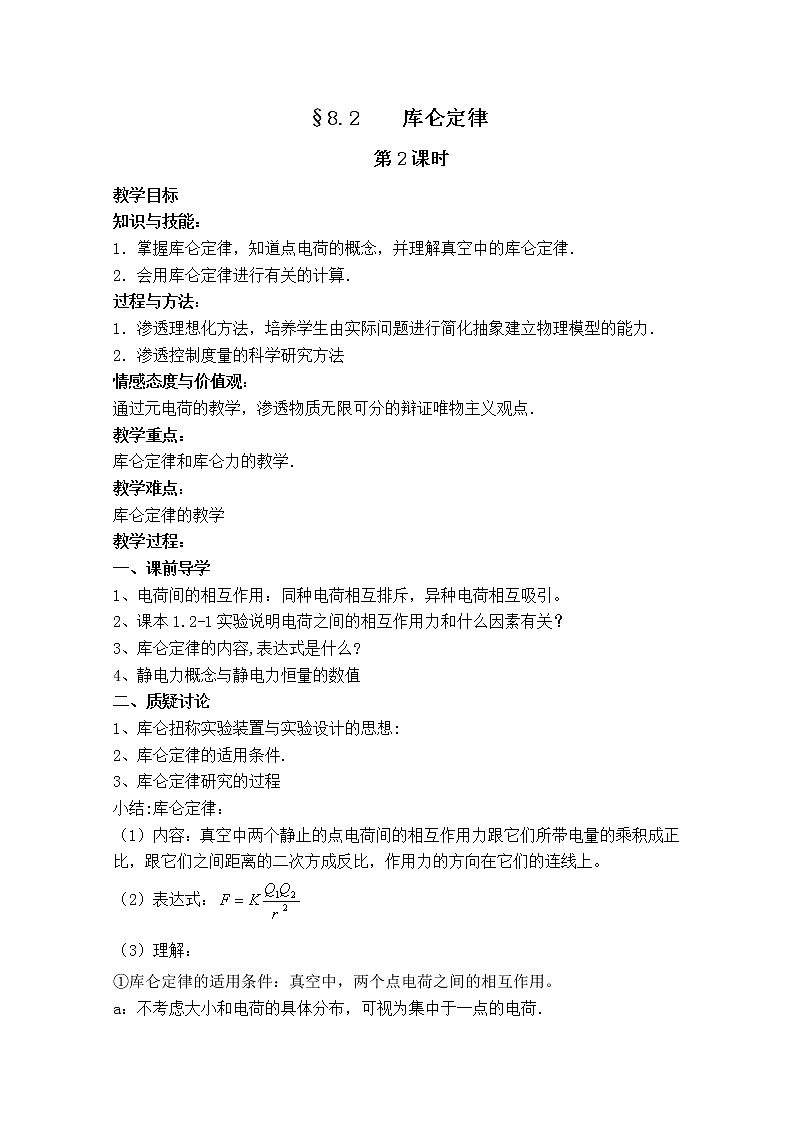 §8.2　　库仑定律

第2课时

教学目标

知识与技能：

1．掌握库仑定律，知道点电荷的概念，并理解真空中的库仑定律．

2．会用库仑定律进行有关的计算．

过程与方法：

1．渗透理想化方法，培养学生由实际问题进行简化抽象建立物理模型的能力．

2．渗透控制度量的科学研究方法

情感态度与价值观：

通过元电荷的教学，渗透物质无限可分的辩证唯物主义观点．

教学重点：

库仑定律和库仑力的教学．

教学难点：

库仑定律的教学

教学过程：

一、课前导学

1、电荷间的相互作用：同种电荷相互排斥，异种电荷相互吸引。

2、课本1.2-1实验说明电荷之间的相互作用力和什么因素有关？

3、库仑定律的内容,表达式是什么？

4、静电力概念与静电力恒量的数值

二、质疑讨论

1、库仑扭称实验装置与实验设计的思想：

2、库仑定律的适用条件．

3、库仑定律研究的过程

小结:库仑定律：

（1）内容：真空中两个静止的点电荷间的相互作用力跟它们所带电量的乘积成正比，跟它们之间距离的二次方成反比，作用力的方向在它们的连线上。

（2）表达式：$F=K\frac{Q_1Q_2}{r^2}$

（3）理解：

①库仑定律的适用条件：真空中，两个点电荷之间的相互作用。

a：不考虑大小和电荷的具体分布，可视为集中于一点的电荷．